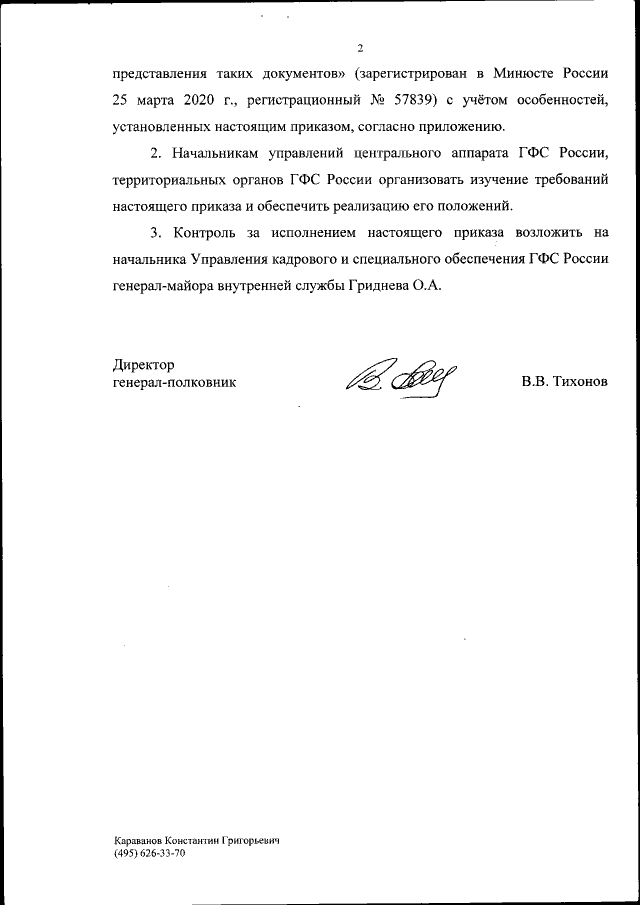 2

представления таких документов» (зарегистрирован в Минюсте России 25 марта 2020 г., регистрационный № 57839) с учётом особенностей, установленных настоящим приказом, согласно приложению.

2. Начальникам управлений центрального аппарата ГФС России, территориальных органов ГФС России организовать изучение требований настоящего приказа и обеспечить реализацию его положений.

3. Контроль за исполнением настоящего приказа возложить на начальника Управления кадрового и специального обеспечения ГФС России генерал-майора внутренней службы Гриднева О.А.

Директор
генерал-полковник

В.В. Тихонов

Караванов Константин Григорьевич
(495) 626-33-70